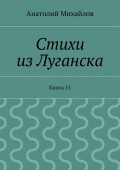 Анатолий Михайлов

Стихи из Луганска

Книга 15